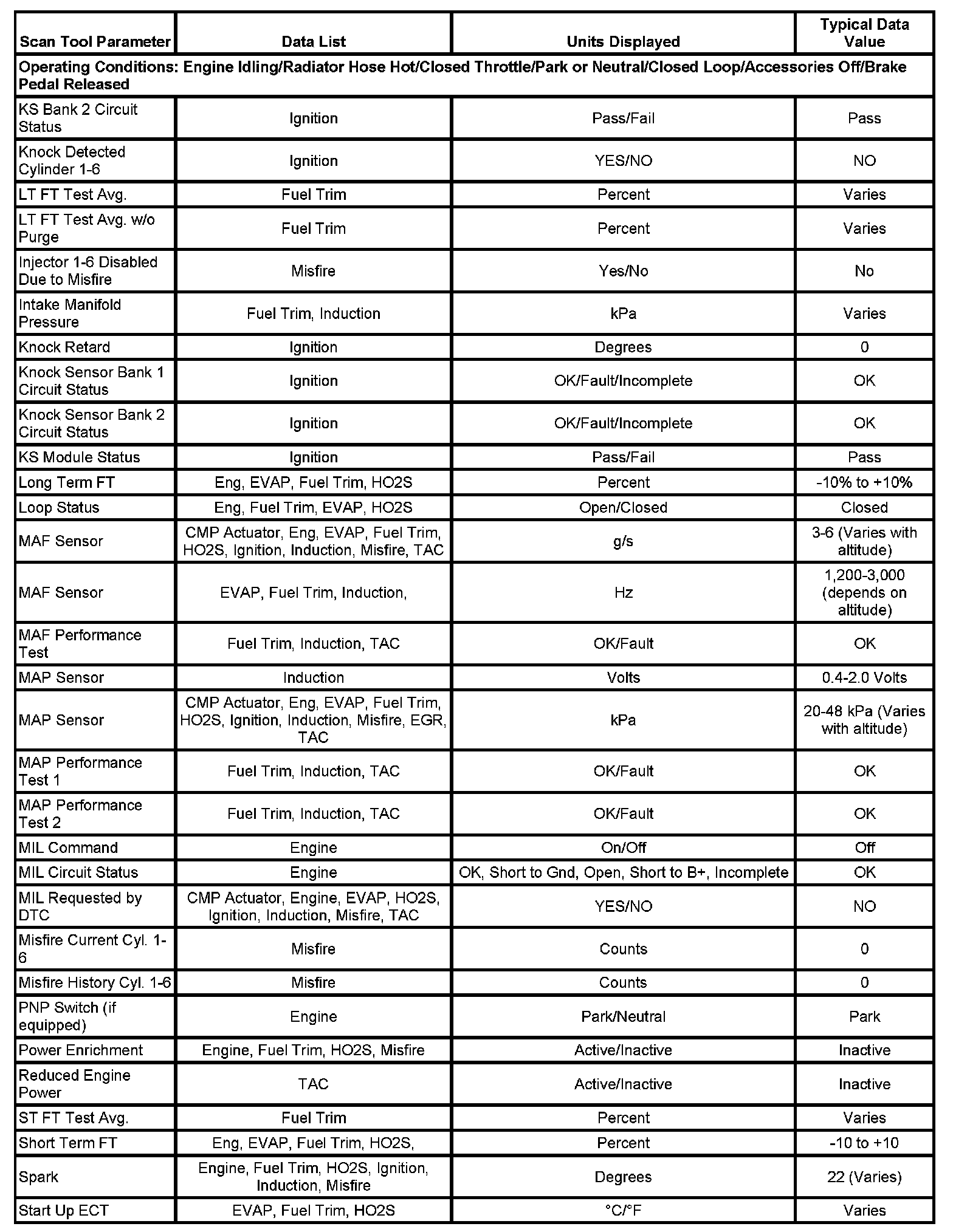 | Scan Tool Parameter | Data List | Units Displayed | Typical Data Value |
|---|---|---|---|
| Operating Conditions: Engine Idling/Radiator Hose Hot/Closed Throttle/Park or Neutral/Closed Loop/Accessories Off/Brake Pedal Released | | | |
| KS Bank 2 Circuit Status | Ignition | Pass/Fail | Pass |
| Knock Detected Cylinder 1-6 | Ignition | YES/NO | NO |
| LT FT Test Avg. | Fuel Trim | Percent | Varies |
| LT FT Test Avg. w/o Purge | Fuel Trim | Percent | Varies |
| Injector 1-6 Disabled Due to Misfire | Misfire | Yes/No | No |
| Intake Manifold Pressure | Fuel Trim, Induction | kPa | Varies |
| Knock Retard | Ignition | Degrees | 0 |
| Knock Sensor Bank 1 Circuit Status | Ignition | OK/Fault/Incomplete | OK |
| Knock Sensor Bank 2 Circuit Status | Ignition | OK/Fault/Incomplete | OK |
| KS Module Status | Ignition | Pass/Fail | Pass |
| Long Term FT | Eng, EVAP, Fuel Trim, HO2S | Percent | -10% to +10% |
| Loop Status | Eng, Fuel Trim, EVAP, HO2S | Open/Closed | Closed |
| MAF Sensor | CMP Actuator, Eng, EVAP, Fuel Trim, HO2S, Ignition, Induction, Misfire, TAC | g/s | 3-6 (Varies with altitude) |
| MAF Sensor | EVAP, Fuel Trim, Induction, | Hz | 1,200-3,000 (depends on altitude) |
| MAF Performance Test | Fuel Trim, Induction, TAC | OK/Fault | OK |
| MAP Sensor | Induction | Volts | 0.4-2.0 Volts |
| MAP Sensor | CMP Actuator, Eng, EVAP, Fuel Trim, HO2S, Ignition, Induction, Misfire, EGR, TAC | kPa | 20-48 kPa (Varies with altitude) |
| MAP Performance Test 1 | Fuel Trim, Induction, TAC | OK/Fault | OK |
| MAP Performance Test 2 | Fuel Trim, Induction, TAC | OK/Fault | OK |
| MIL Command | Engine | On/Off | Off |
| MIL Circuit Status | Engine | OK, Short to Gnd, Open, Short to B+, Incomplete | OK |
| MIL Requested by DTC | CMP Actuator, Engine, EVAP, HO2S, Ignition, Induction, Misfire, TAC | YES/NO | NO |
| Misfire Current Cyl. 1-6 | Misfire | Counts | 0 |
| Misfire History Cyl. 1-6 | Misfire | Counts | 0 |
| PNP Switch (if equipped) | Engine | Park/Neutral | Park |
| Power Enrichment | Engine, Fuel Trim, HO2S, Misfire | Active/Inactive | Inactive |
| Reduced Engine Power | TAC | Active/Inactive | Inactive |
| ST FT Test Avg. | Fuel Trim | Percent | Varies |
| Short Term FT | Eng, EVAP, Fuel Trim, HO2S, | Percent | -10 to +10 |
| Spark | Engine, Fuel Trim, HO2S, Ignition, Induction, Misfire | Degrees | 22 (Varies) |
| Start Up ECT | EVAP, Fuel Trim, HO2S | °C/°F | Varies |